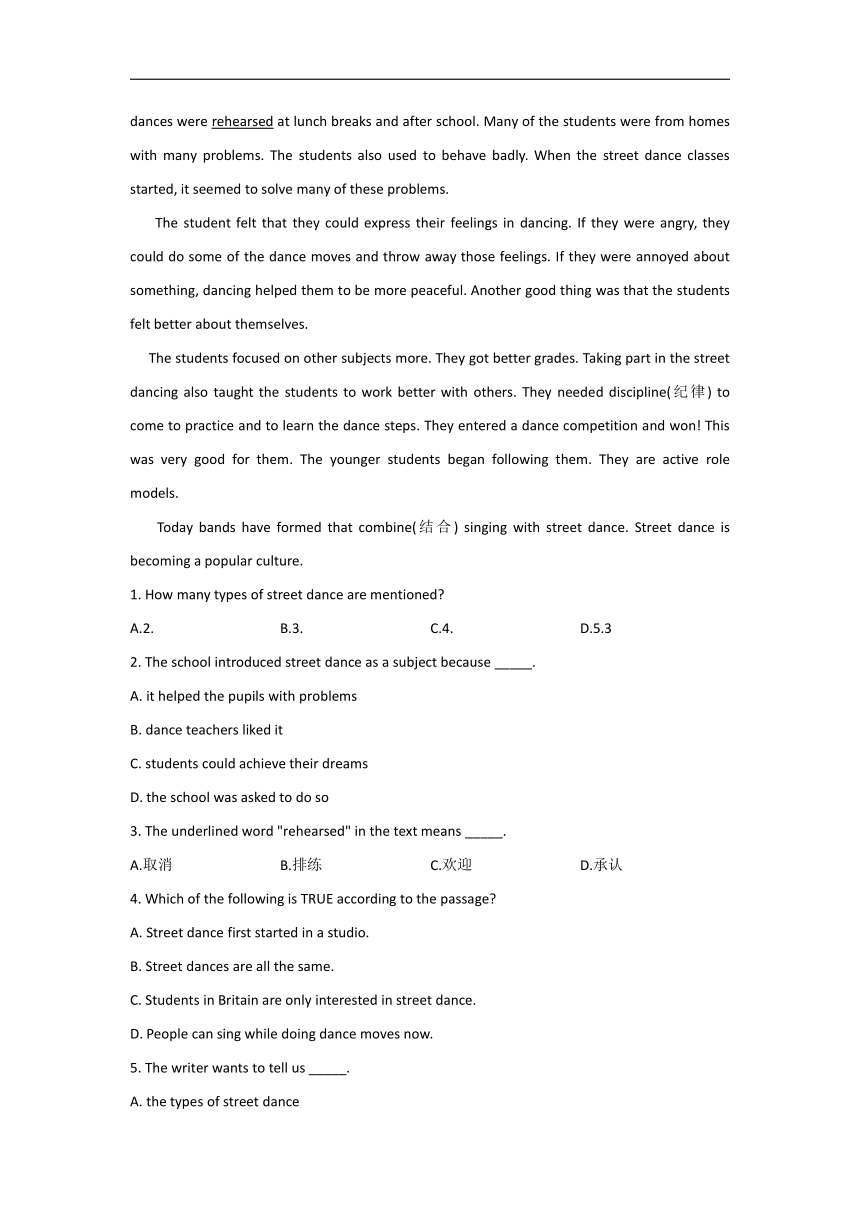 dances were rehearsed at lunch breaks and after school. Many of the students were from homes with many problems. The students also used to behave badly. When the street dance classes started, it seemed to solve many of these problems.

The student felt that they could express their feelings in dancing. If they were angry, they could do some of the dance moves and throw away those feelings. If they were annoyed about something, dancing helped them to be more peaceful. Another good thing was that the students felt better about themselves.

The students focused on other subjects more. They got better grades. Taking part in the street dancing also taught the students to work better with others. They needed discipline(纪律) to come to practice and to learn the dance steps. They entered a dance competition and won! This was very good for them. The younger students began following them. They are active role models.

Today bands have formed that combine(结合) singing with street dance. Street dance is becoming a popular culture.

1. How many types of street dance are mentioned?

A.2.	B.3.	C.4.	D.5.3

2. The school introduced street dance as a subject because _____.

A. it helped the pupils with problems

B. dance teachers liked it

C. students could achieve their dreams

D. the school was asked to do so

3. The underlined word "rehearsed" in the text means _____.

A.取消	B.排练	C.欢迎	D.承认

4. Which of the following is TRUE according to the passage?

A. Street dance first started in a studio.

B. Street dances are all the same.

C. Students in Britain are only interested in street dance.

D. People can sing while doing dance moves now.

5. The writer wants to tell us _____.

A. the types of street dance